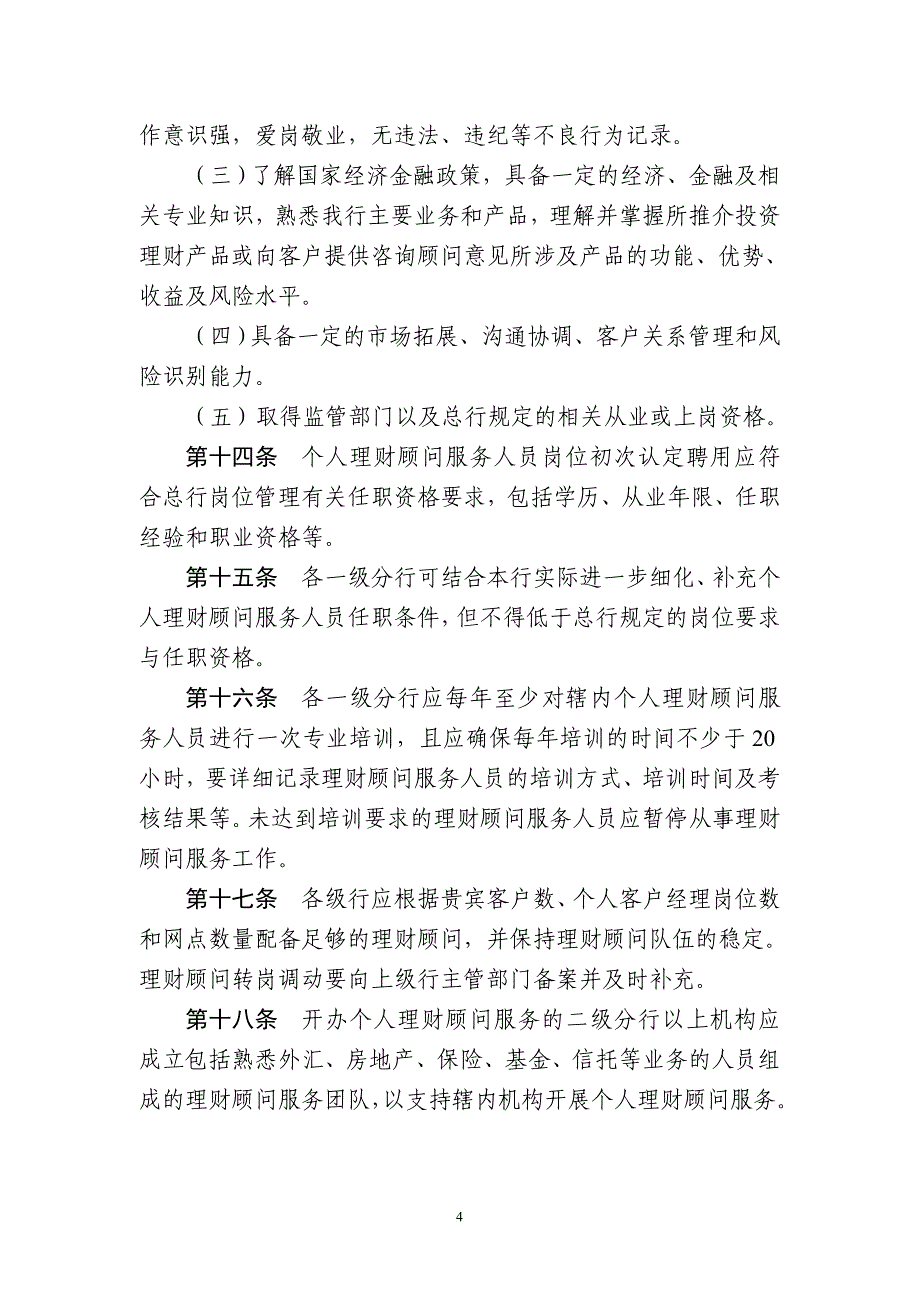 作意识强，爱岗敬业，无违法、违纪等不良行为记录。

（三）了解国家经济金融政策，具备一定的经济、金融及相关专业知识，熟悉我行主要业务和产品，理解并掌握所推介投资理财产品或向客户提供咨询顾问意见所涉及产品的功能、优势、收益及风险水平。

（四）具备一定的市场拓展、沟通协调、客户关系管理和风险识别能力。

（五）取得监管部门以及总行规定的相关从业或上岗资格。

第十四条　个人理财顾问服务人员岗位初次认定聘用应符合总行岗位管理有关任职资格要求，包括学历、从业年限、任职经验和职业资格等。

第十五条　各一级分行可结合本行实际进一步细化、补充个人理财顾问服务人员任职条件，但不得低于总行规定的岗位要求与任职资格。

第十六条　各一级分行应每年至少对辖内个人理财顾问服务人员进行一次专业培训，且应确保每年培训的时间不少于20小时，要详细记录理财顾问服务人员的培训方式、培训时间及考核结果等。未达到培训要求的理财顾问服务人员应暂停从事理财顾问服务工作。

第十七条　各级行应根据贵宾客户数、个人客户经理岗位数和网点数量配备足够的理财顾问，并保持理财顾问队伍的稳定。理财顾问转岗调动要向上级行主管部门备案并及时补充。

第十八条　开办个人理财顾问服务的二级分行以上机构应成立包括熟悉外汇、房地产、保险、基金、信托等业务的人员组成的理财顾问服务团队，以支持辖内机构开展个人理财顾问服务。

4